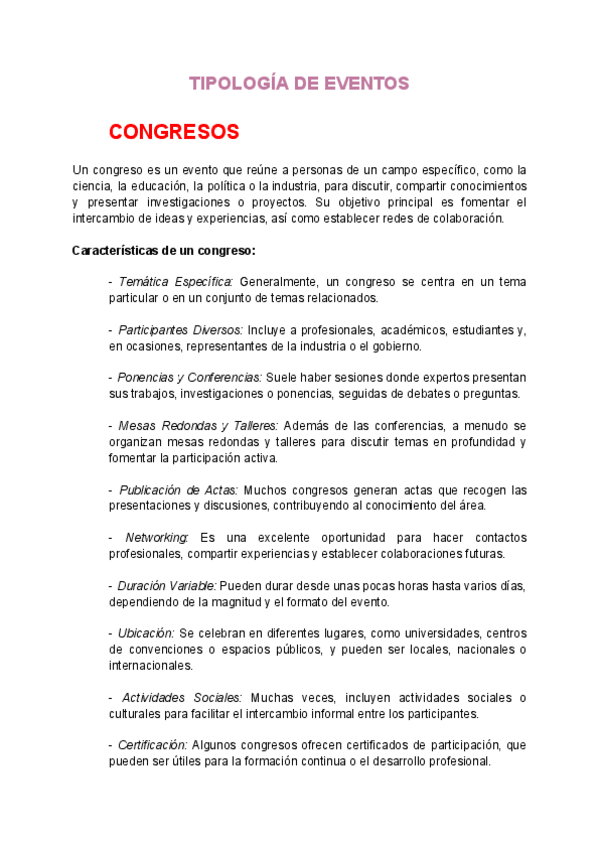 TIPOLOGÍA DE EVENTOS

CONGRESOS

Un congreso es un evento que reúne a personas de un campo específico, como la ciencia, la educación, la política o la industria, para discutir, compartir conocimientos y presentar investigaciones o proyectos. Su objetivo principal es fomentar el intercambio de ideas y experiencias, así como establecer redes de colaboración.

Características de un congreso:

- Temática Específica: Generalmente, un congreso se centra en un tema particular o en un conjunto de temas relacionados.

- Participantes Diversos: Incluye a profesionales, académicos, estudiantes y, en ocasiones, representantes de la industria o el gobierno.

- Ponencias y Conferencias: Suele haber sesiones donde expertos presentan sus trabajos, investigaciones o ponencias, seguidas de debates o preguntas.

- Mesas Redondas y Talleres: Además de las conferencias, a menudo se organizan mesas redondas y talleres para discutir temas en profundidad y fomentar la participación activa.

- Publicación de Actas: Muchos congresos generan actas que recogen las presentaciones y discusiones, contribuyendo al conocimiento del área.

- Networking: Es una excelente oportunidad para hacer contactos profesionales, compartir experiencias y establecer colaboraciones futuras.

- Duración Variable: Pueden durar desde unas pocas horas hasta varios días, dependiendo de la magnitud y el formato del evento.

- Ubicación: Se celebran en diferentes lugares, como universidades, centros de convenciones o espacios públicos, y pueden ser locales, nacionales o internacionales.

- Actividades Sociales: Muchas veces, incluyen actividades sociales o culturales para facilitar el intercambio informal entre los participantes.

- Certificación: Algunos congresos ofrecen certificados de participación, que pueden ser útiles para la formación continua o el desarrollo profesional.